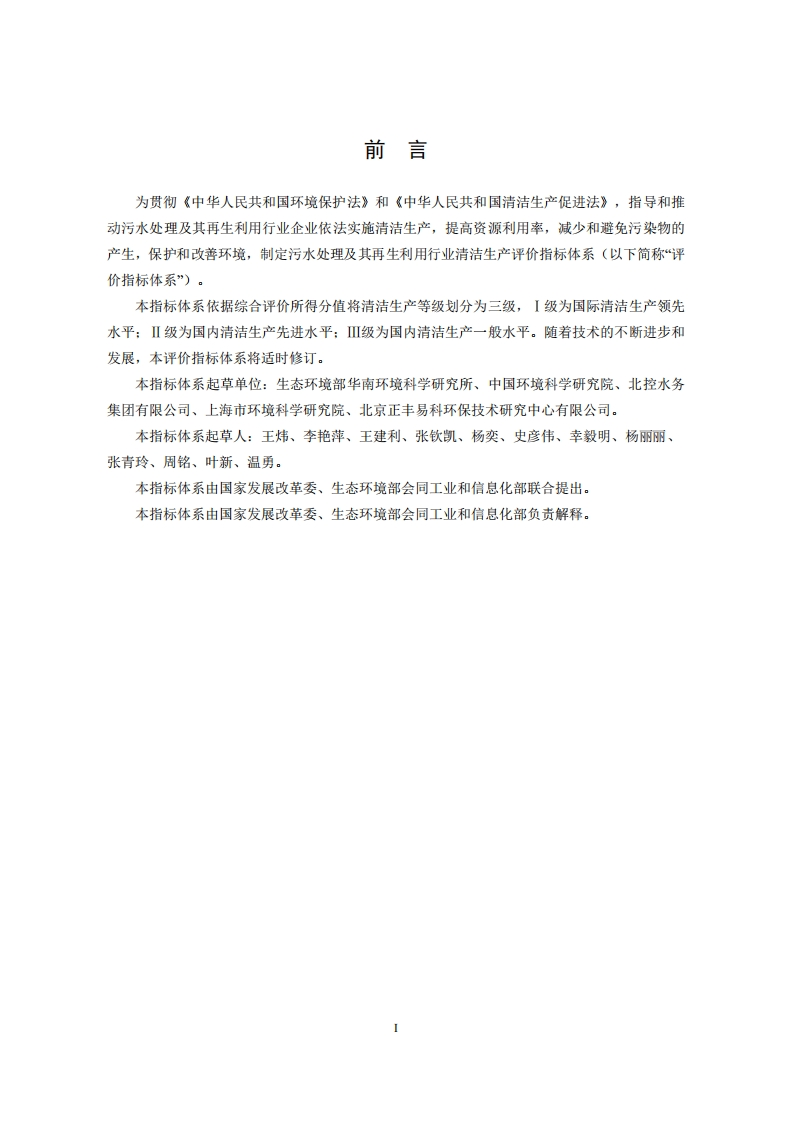 前 言

为贯彻《中华人民共和国环境保护法》和《中华人民共和国清洁生产促进法》，指导和推动污水处理及其再生利用行业企业依法实施清洁生产，提高资源利用率，减少和避免污染物的产生，保护和改善环境，制定污水处理及其再生利用行业清洁生产评价指标体系（以下简称“评价指标体系”）。

本指标体系依据综合评价所得分值将清洁生产等级划分为三级，Ⅰ级为国际清洁生产领先水平；Ⅱ级为国内清洁生产先进水平；Ⅲ级为国内清洁生产一般水平。随着技术的不断进步和发展，本评价指标体系将适时修订。

本指标体系起草单位：生态环境部华南环境科学研究所、中国环境科学研究院、北控水务集团有限公司、上海市环境科学研究院、北京正丰易科环保技术研究中心有限公司。

本指标体系起草人：王炜、李艳萍、王建利、张钦凯、杨奕、史彦伟、幸毅明、杨丽丽、张青玲、周铭、叶新、温勇。

本指标体系由国家发展改革委、生态环境部会同工业和信息化部联合提出。

本指标体系由国家发展改革委、生态环境部会同工业和信息化部负责解释。

I